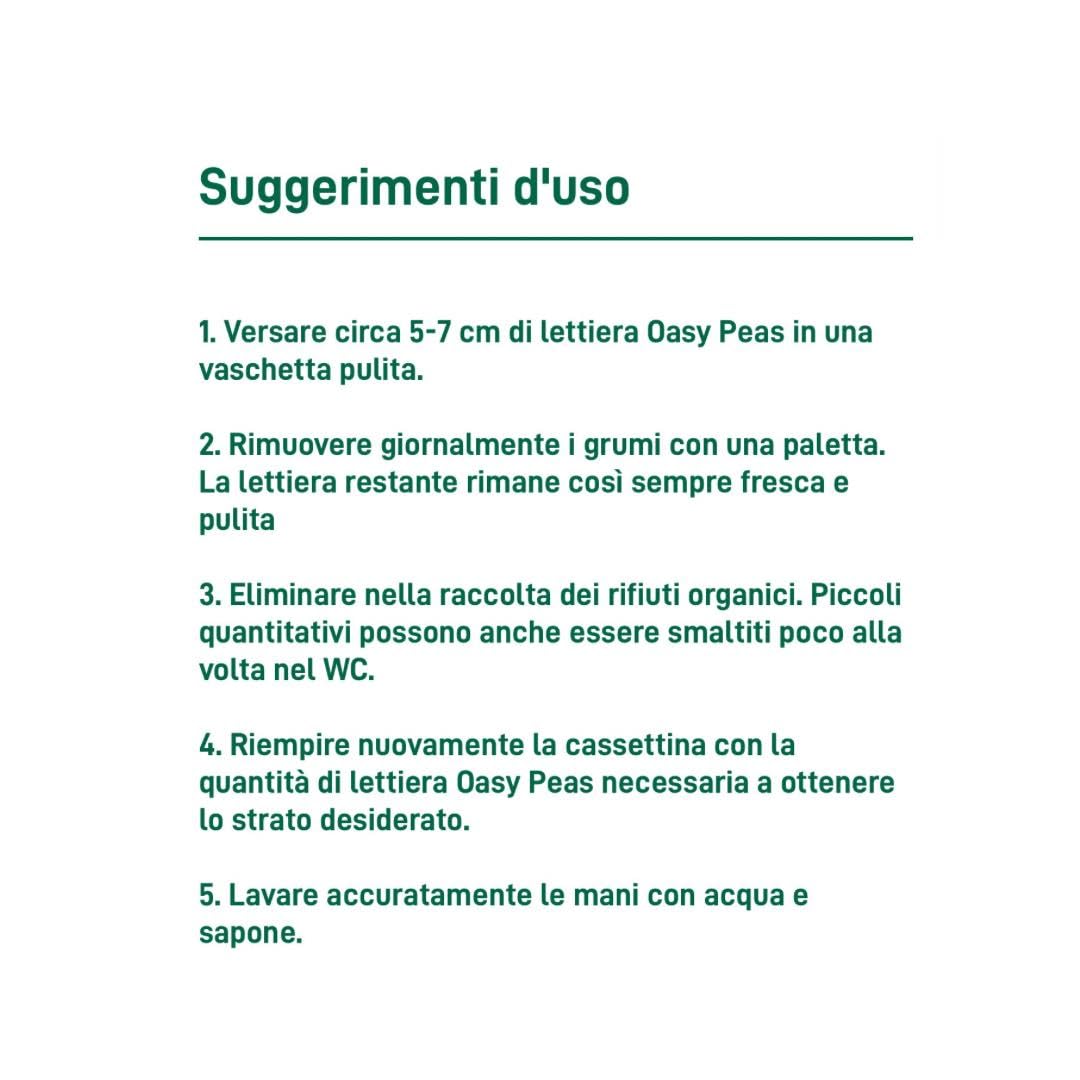 Suggerimenti d'uso

1. Versare circa 5-7 cm di lettiera Oasy Peas in una vaschetta pulita.

2. Rimuovere giornalmente i grumi con una paletta. La lettiera restante rimane così sempre fresca e pulita

3. Eliminare nella raccolta dei rifiuti organici. Piccoli quantitativi possono anche essere smaltiti poco alla volta nel WC.

4. Riempire nuovamente la cassettina con la quantità di lettiera Oasy Peas necessaria a ottenere lo strato desiderato.

5. Lavare accuratamente le mani con acqua e sapone.